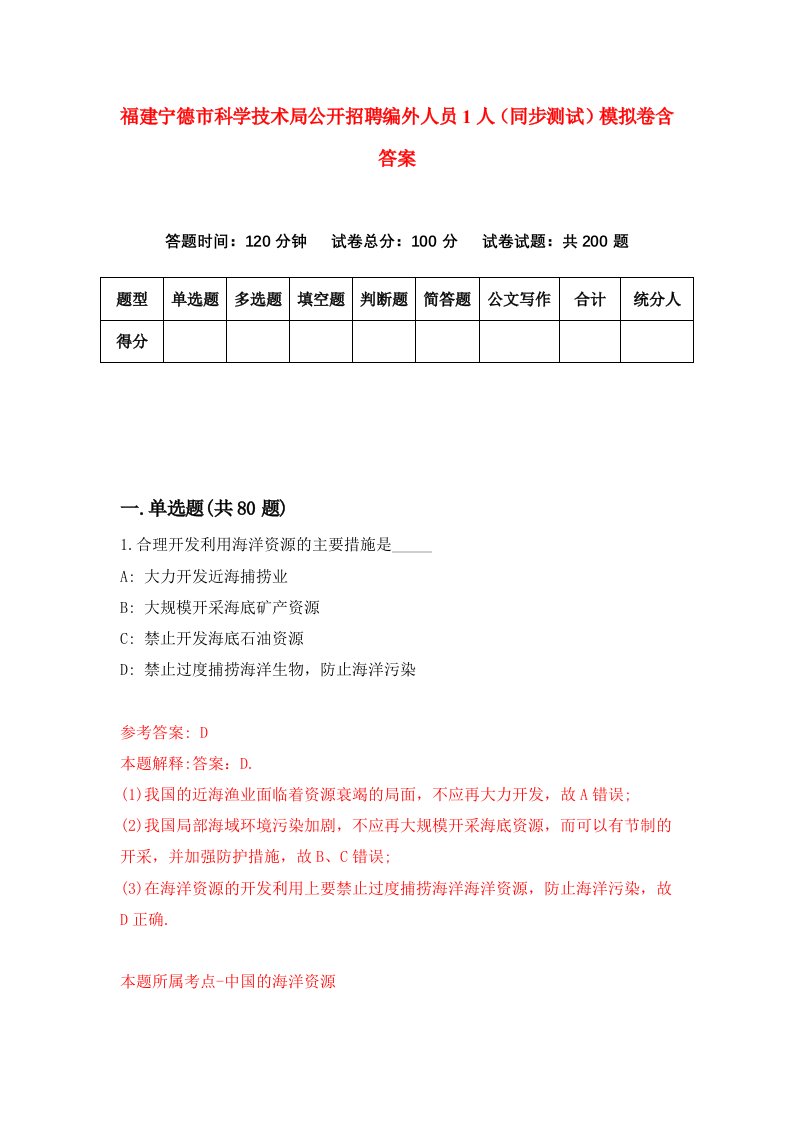 福建宁德市科学技术局公开招聘编外人员1人（同步测试）模拟卷含答案

答题时间：120分钟　试卷总分：100分　试卷试题：共200题

| 题型 | 单选题 | 多选题 | 填空题 | 判断题 | 简答题 | 公文写作 | 合计 | 统分人 |
|---|---|---|---|---|---|---|---|---|
| 得分 |  |  |  |  |  |  |  |  |

一.单选题(共80题)

1.合理开发利用海洋资源的主要措施是_____

A: 大力开发近海捕捞业

B: 大规模开采海底矿产资源

C: 禁止开发海底石油资源

D: 禁止过度捕捞海洋生物，防止海洋污染

参考答案: D

本题解释:答案：D.

(1)我国的近海渔业面临着资源衰竭的局面，不应再大力开发，故A错误;

(2)我国局部海域环境污染加剧，不应再大规模开采海底资源，而可以有节制的开采，并加强防护措施，故B、C错误;

(3)在海洋资源的开发利用上要禁止过度捕捞海洋海洋资源，防止海洋污染，故D正确.

本题所属考点-中国的海洋资源